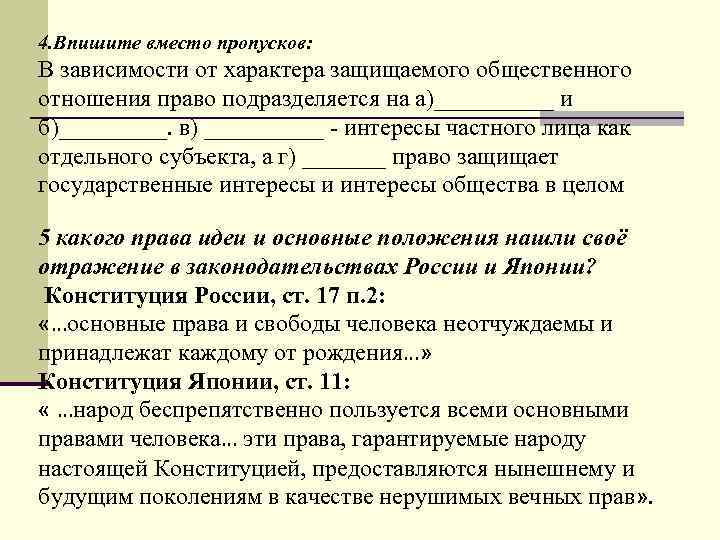 4.Впишите вместо пропусков:
В зависимости от характера защищаемого общественного отношения право подразделяется на а)__________ и б)_________. в) __________ - интересы частного лица как отдельного субъекта, а г) _______ право защищает государственные интересы и интересы общества в целом

5 какого права идеи и основные положения нашли своё отражение в законодательствах России и Японии?
Конституция России, ст. 17 п.2:
«...основные права и свободы человека неотчуждаемы и принадлежат каждому от рождения...»
Конституция Японии, ст. 11:
« ...народ беспрепятственно пользуется всеми основными правами человека... эти права, гарантируемые народу настоящей Конституцией, предоставляются нынешнему и будущим поколениям в качестве нерушимых вечных прав».